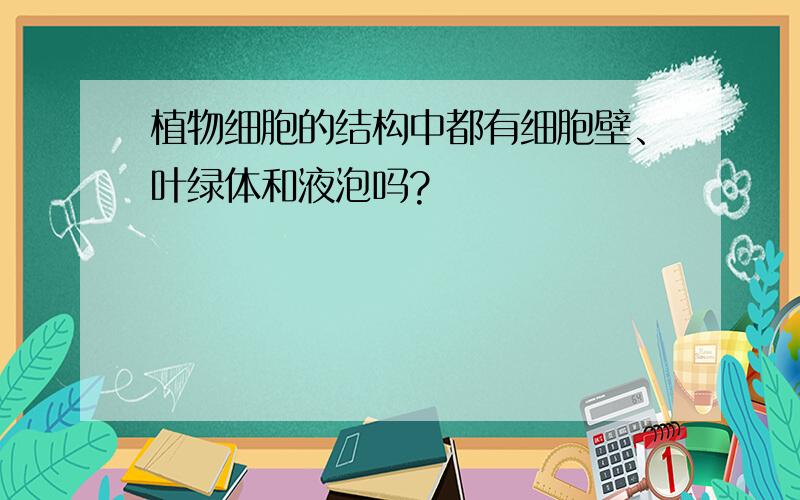 植物细胞的结构中都有细胞壁、叶绿体和液泡吗?